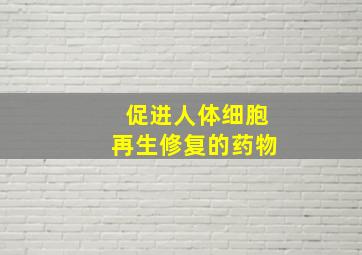 促进人体细胞
再生修复的药物